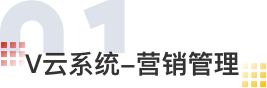 01
V云系统–营销管理